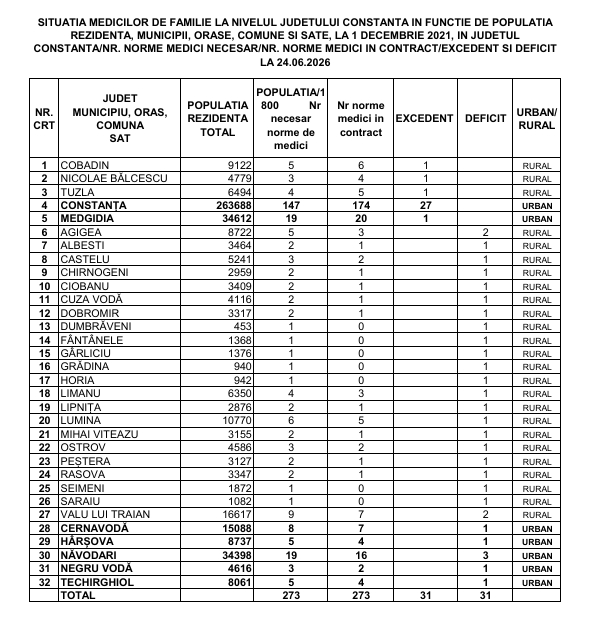 SITUATIA MEDICILOR DE FAMILIE LA NIVELUL JUDETULUI CONSTANTA IN FUNCTIE DE POPULATIA REZIDENTA, MUNICIPII, ORASE, COMUNE SI SATE, LA 1 DECEMBRIE 2021, IN JUDETUL CONSTANTA/NR. NORME MEDICI NECESAR/NR. NORME MEDICI IN CONTRACT/EXCEDENT SI DEFICIT LA 24.06.2026

| NR. CRT | JUDET MUNICIPIU, ORAS, COMUNA SAT | POPULATIA REZIDENTA TOTAL | POPULATIA/1 800 Nr necesar norme de medici | Nr norme medici in contract | EXCEDENT | DEFICIT | URBAN/ RURAL |
|---|---|---|---|---|---|---|---|
| 1 | COBADIN | 9122 | 5 | 6 | 1 | | RURAL |
| 2 | NICOLAE BĂLCESCU | 4779 | 3 | 4 | 1 | | RURAL |
| 3 | TUZLA | 6494 | 4 | 5 | 1 | | RURAL |
| 4 | CONSTANȚA | 263688 | 147 | 174 | 27 | | URBAN |
| 5 | MEDGIDIA | 34612 | 19 | 20 | 1 | | URBAN |
| 6 | AGIGEA | 8722 | 5 | 3 | | 2 | RURAL |
| 7 | ALBESTI | 3464 | 2 | 1 | | 1 | RURAL |
| 8 | CASTELU | 5241 | 3 | 2 | | 1 | RURAL |
| 9 | CHIRNOGENI | 2959 | 2 | 1 | | 1 | RURAL |
| 10 | CIOBANU | 3409 | 2 | 1 | | 1 | RURAL |
| 11 | CUZA VODĂ | 4116 | 2 | 1 | | 1 | RURAL |
| 12 | DOBROMIR | 3317 | 2 | 1 | | 1 | RURAL |
| 13 | DUMBRĂVENI | 453 | 1 | 0 | | 1 | RURAL |
| 14 | FÂNTÂNELE | 1368 | 1 | 0 | | 1 | RURAL |
| 15 | GÂRLICIU | 1376 | 1 | 0 | | 1 | RURAL |
| 16 | GRĂDINA | 940 | 1 | 0 | | 1 | RURAL |
| 17 | HORIA | 942 | 1 | 0 | | 1 | RURAL |
| 18 | LIMANU | 6350 | 4 | 3 | | 1 | RURAL |
| 19 | LIPNIȚA | 2876 | 2 | 1 | | 1 | RURAL |
| 20 | LUMINA | 10770 | 6 | 5 | | 1 | RURAL |
| 21 | MIHAI VITEAZU | 3155 | 2 | 1 | | 1 | RURAL |
| 22 | OSTROV | 4586 | 3 | 2 | | 1 | RURAL |
| 23 | PEȘTERA | 3127 | 2 | 1 | | 1 | RURAL |
| 24 | RASOVA | 3347 | 2 | 1 | | 1 | RURAL |
| 25 | SEIMENI | 1872 | 1 | 0 | | 1 | RURAL |
| 26 | SARAIU | 1082 | 1 | 0 | | 1 | RURAL |
| 27 | VALU LUI TRAIAN | 16617 | 9 | 7 | | 2 | RURAL |
| 28 | CERNAVODĂ | 15088 | 8 | 7 | | 1 | URBAN |
| 29 | HÂRȘOVA | 8737 | 5 | 4 | | 1 | URBAN |
| 30 | NĂVODARI | 34398 | 19 | 16 | | 3 | URBAN |
| 31 | NEGRU VODĂ | 4616 | 3 | 2 | | 1 | URBAN |
| 32 | TECHIRGHIOL | 8061 | 5 | 4 | | 1 | URBAN |
| | TOTAL | | 273 | 273 | 31 | 31 | |